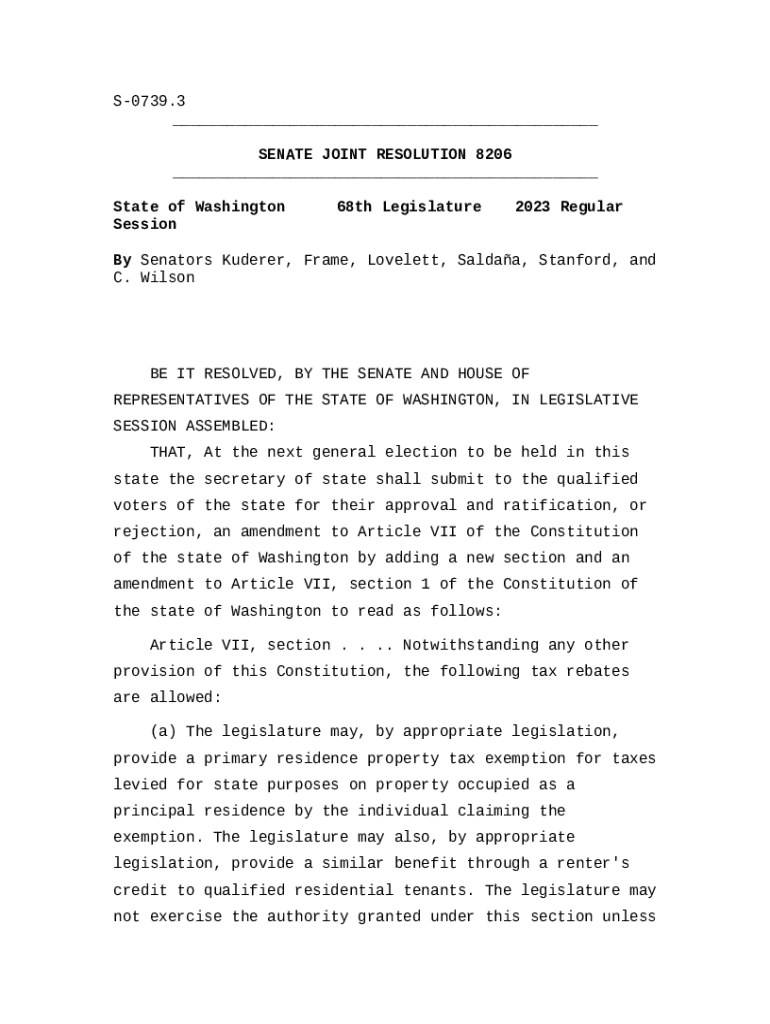 S-0739.3

SENATE JOINT RESOLUTION 8206

State of Washington 68th Legislature 2023 Regular Session

By Senators Kuderer, Frame, Lovelett, Saldaña, Stanford, and C. Wilson

BE IT RESOLVED, BY THE SENATE AND HOUSE OF REPRESENTATIVES OF THE STATE OF WASHINGTON, IN LEGISLATIVE SESSION ASSEMBLED:

THAT, At the next general election to be held in this state the secretary of state shall submit to the qualified voters of the state for their approval and ratification, or rejection, an amendment to Article VII of the Constitution of the state of Washington by adding a new section and an amendment to Article VII, section 1 of the Constitution of the state of Washington to read as follows:

Article VII, section . . .. Notwithstanding any other provision of this Constitution, the following tax rebates are allowed:

(a) The legislature may, by appropriate legislation, provide a primary residence property tax exemption for taxes levied for state purposes on property occupied as a principal residence by the individual claiming the exemption. The legislature may also, by appropriate legislation, provide a similar benefit through a renter's credit to qualified residential tenants. The legislature may not exercise the authority granted under this section unless